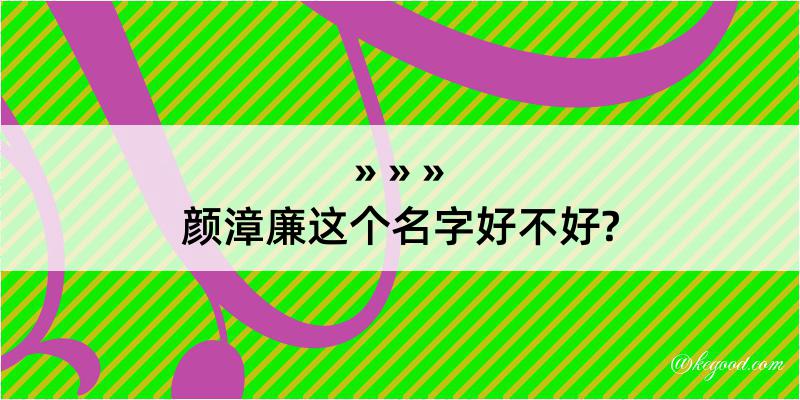 » » »
颜漳廉这个名字好不好?

@kegood.com